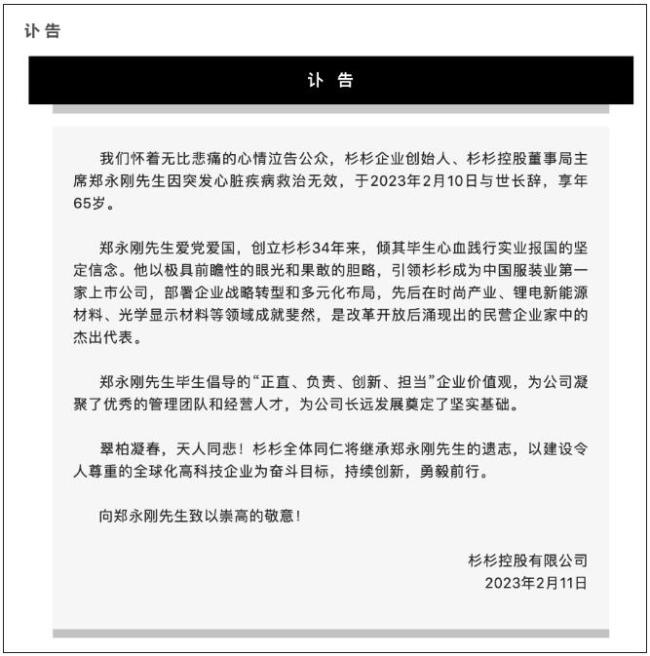 讣告

讣 告

我们怀着无比悲痛的心情泣告公众，杉杉企业创始人、杉杉控股董事局主席郑永刚先生因突发心脏疾病救治无效，于2023年2月10日与世长辞，享年65岁。

郑永刚先生爱党爱国，创立杉杉34年来，倾其毕生心血践行实业报国的坚定信念。他以极具前瞻性的眼光和果敢的胆略，引领杉杉成为中国服装业第一家上市公司，部署企业战略转型和多元化布局，先后在时尚产业、锂电新能源材料、光学显示材料等领域成就斐然，是改革开放后涌现出的民营企业家中的杰出代表。

郑永刚先生毕生倡导的“正直、负责、创新、担当”企业价值观，为公司凝聚了优秀的管理团队和经营人才，为公司长远发展奠定了坚实基础。

翠柏凝春，天人同悲！杉杉全体同仁将继承郑永刚先生的遗志，以建设令人尊重的全球化高科技企业为奋斗目标，持续创新，勇毅前行。

向郑永刚先生致以崇高的敬意！

杉杉控股有限公司
2023年2月11日